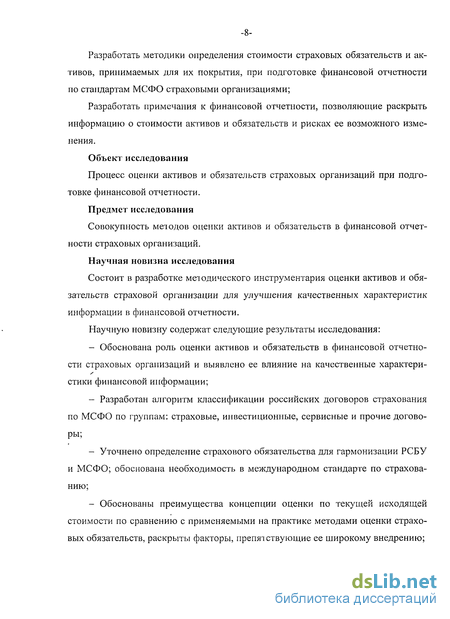 -8-

Разработать методики определения стоимости страховых обязательств и активов, принимаемых для их покрытия, при подготовке финансовой отчетности по стандартам МСФО страховыми организациями;

Разработать примечания к финансовой отчетности, позволяющие раскрыть информацию о стоимости активов и обязательств и рисках ее возможного изменения.

Объект исследования

Процесс оценки активов и обязательств страховых организаций при подготовке финансовой отчетности.

Предмет исследования

Совокупность методов оценки активов и обязательств в финансовой отчетности страховых организаций.

Научная новизна исследования

Состоит в разработке методического инструментария оценки активов и обязательств страховой организации для улучшения качественных характеристик информации в финансовой отчетности.

Научную новизну содержат следующие результаты исследования:

– Обоснована роль оценки активов и обязательств в финансовой отчетности страховых организаций и выявлено ее влияние на качественные характеристики финансовой информации;

– Разработан алгоритм классификации российских договоров страхования по МСФО по группам: страховые, инвестиционные, сервисные и прочие договоры;

– Уточнено определение страхового обязательства для гармонизации РСБУ и МСФО; обоснована необходимость в международном стандарте по страхованию;

– Обоснованы преимущества концепции оценки по текущей исходящей стоимости по сравнению с применяемыми на практике методами оценки страховых обязательств, раскрыты факторы, препятствующие ее широкому внедрению;

dsLib.net
библиотека диссертаций